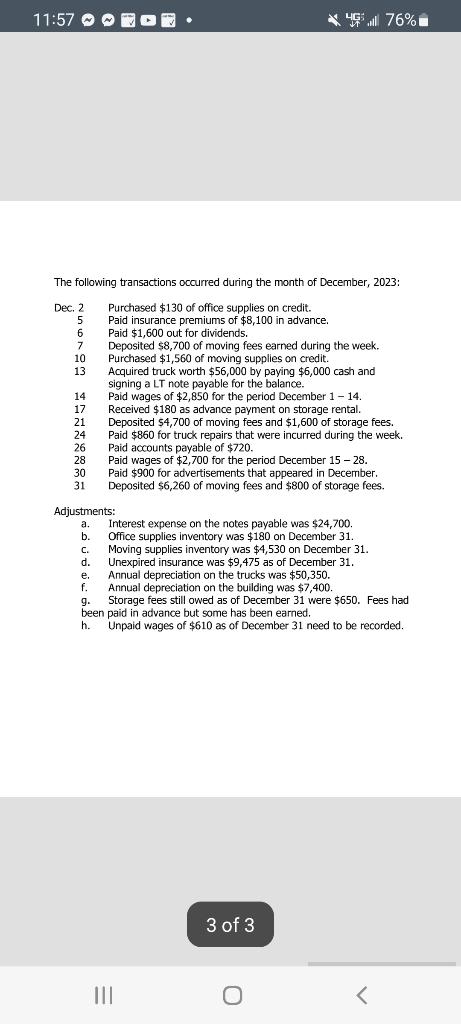 11:57 76%

The following transactions occurred during the month of December, 2023:

Dec. 2 Purchased $130 of office supplies on credit.
5 Paid insurance premiums of $8,100 in advance.
6 Paid $1,600 out for dividends.
7 Deposited $8,700 of moving fees earned during the week.
10 Purchased $1,560 of moving supplies on credit.
13 Acquired truck worth $56,000 by paying $6,000 cash and signing a LT note payable for the balance.
14 Paid wages of $2,850 for the period December 1 – 14.
17 Received $180 as advance payment on storage rental.
21 Deposited $4,700 of moving fees and $1,600 of storage fees.
24 Paid $860 for truck repairs that were incurred during the week.
26 Paid accounts payable of $720.
28 Paid wages of $2,700 for the period December 15 – 28.
30 Paid $900 for advertisements that appeared in December.
31 Deposited $6,260 of moving fees and $800 of storage fees.

Adjustments:
a. Interest expense on the notes payable was $24,700.
b. Office supplies inventory was $180 on December 31.
c. Moving supplies inventory was $4,530 on December 31.
d. Unexpired insurance was $9,475 as of December 31.
e. Annual depreciation on the trucks was $50,350.
f. Annual depreciation on the building was $7,400.
g. Storage fees still owed as of December 31 were $650. Fees had been paid in advance but some has been earned.
h. Unpaid wages of $610 as of December 31 need to be recorded.

3 of 3